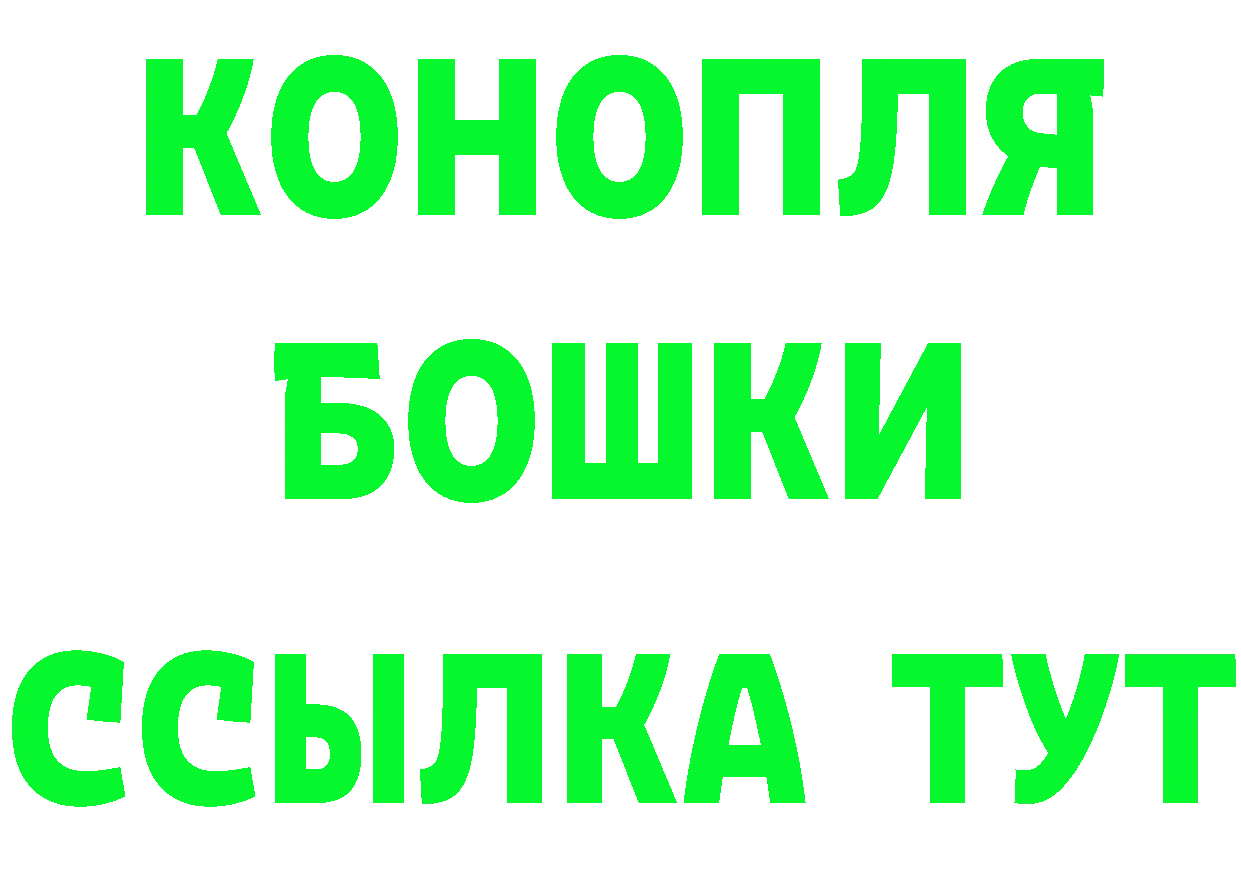 КОНОПЛЯ
БОШКИ
ССЫЛКА ТУТ